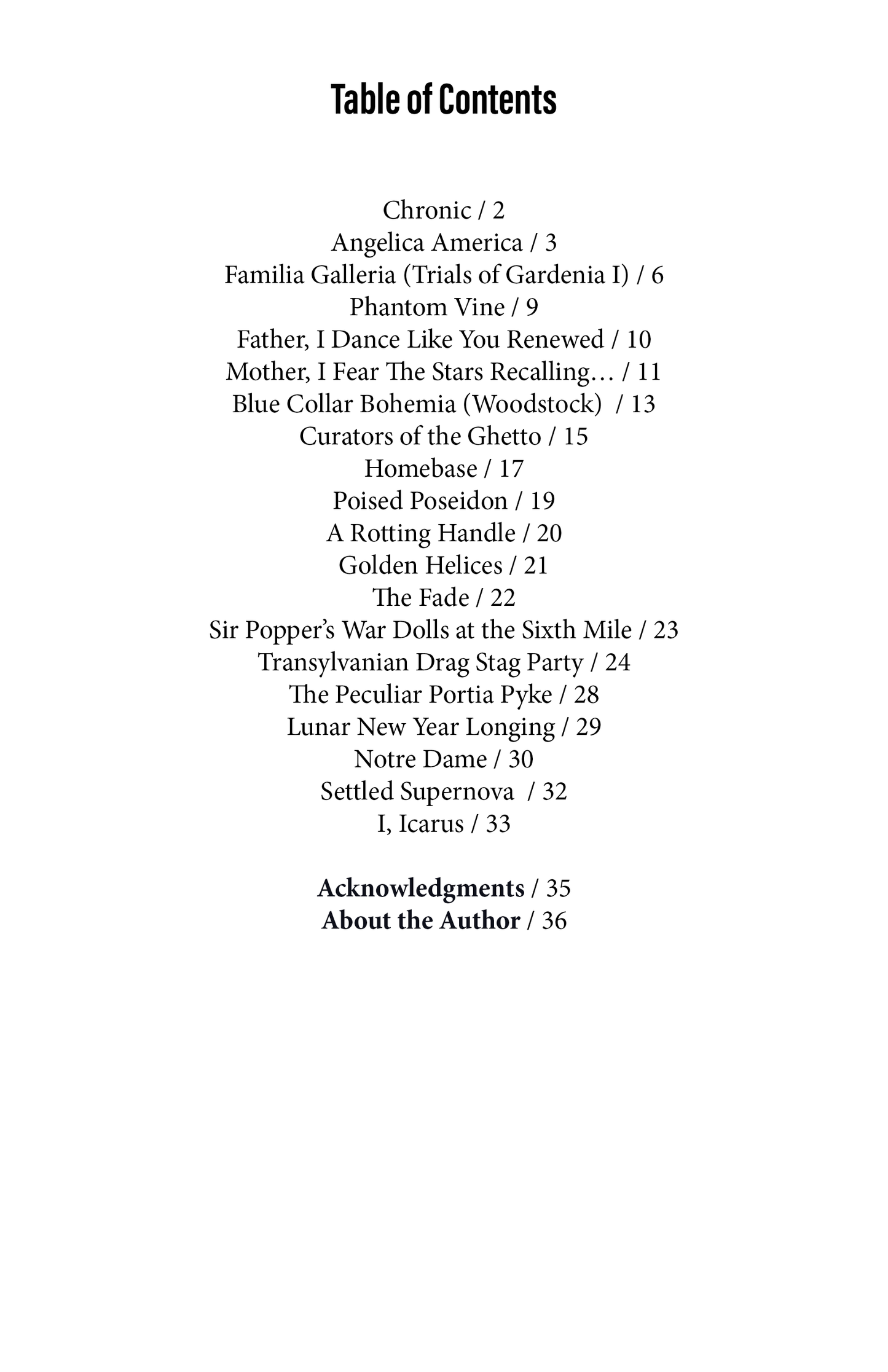 Table of Contents

Chronic / 2
Angelica America / 3
Familia Galleria (Trials of Gardenia I) / 6
Phantom Vine / 9
Father, I Dance Like You Renewed / 10
Mother, I Fear The Stars Recalling… / 11
Blue Collar Bohemia (Woodstock) / 13
Curators of the Ghetto / 15
Homebase / 17
Poised Poseidon / 19
A Rotting Handle / 20
Golden Helices / 21
The Fade / 22
Sir Popper's War Dolls at the Sixth Mile / 23
Transylvanian Drag Stag Party / 24
The Peculiar Portia Pyke / 28
Lunar New Year Longing / 29
Notre Dame / 30
Settled Supernova / 32
I, Icarus / 33

Acknowledgments / 35
About the Author / 36